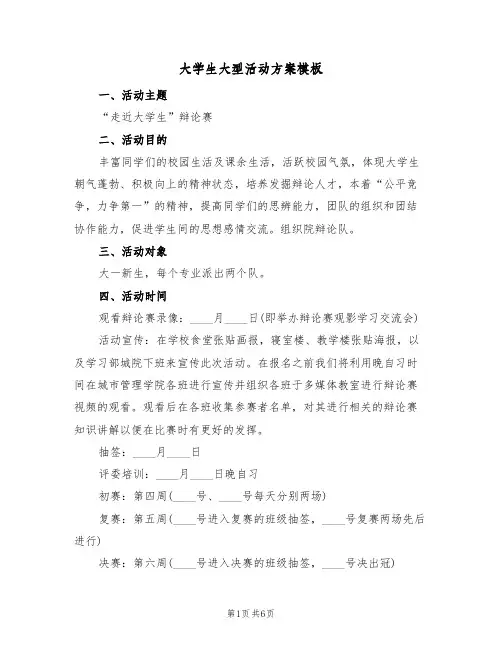 大学生大型活动方案模板

一、活动主题

“走近大学生”辩论赛

二、活动目的

丰富同学们的校园生活及课余生活，活跃校园气氛，体现大学生朝气蓬勃、积极向上的精神状态，培养发掘辩论人才，本着“公平竞争，力争第一”的精神，提高同学们的思辨能力，团队的组织和团结协作能力，促进学生间的思想感情交流。组织院辩论队。

三、活动对象

大一新生，每个专业派出两个队。

四、活动时间

观看辩论赛录像：____月____日(即举办辩论赛观影学习交流会)

活动宣传：在学校食堂张贴画报，寝室楼、教学楼张贴海报，以及学习部城院下班来宣传此次活动。在报名之前我们将利用晚自习时间在城市管理学院各班进行宣传并组织各班于多媒体教室进行辩论赛视频的观看。观看后在各班收集参赛者名单，对其进行相关的辩论赛知识讲解以便在比赛时有更好的发挥。

抽签：____月____日

评委培训：____月____日晚自习

初赛：第四周(____号、____号每天分别两场)

复赛：第五周(____号进入复赛的班级抽签，____号复赛两场先后进行)

决赛：第六周(____号进入决赛的班级抽签，____号决出冠)

第1页 共6页